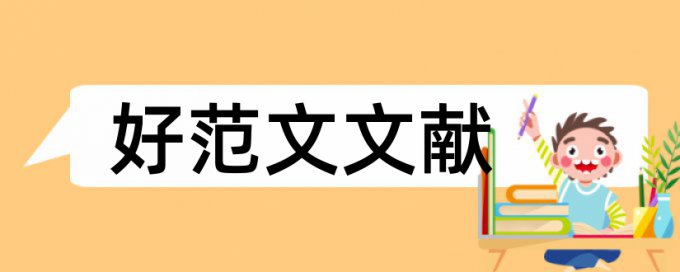 好范文文献